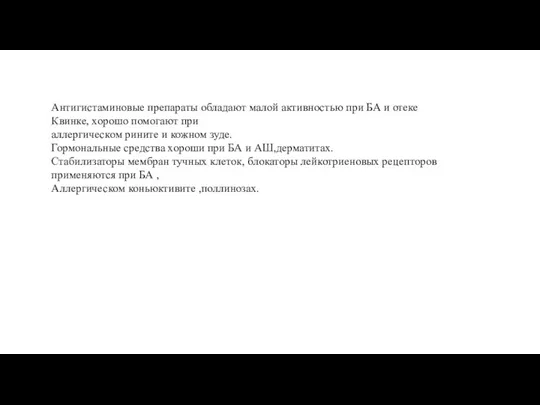 Антигистаминовые препараты обладают малой активностью при БА и отеке Квинке, хорошо помогают при
аллергическом рините и кожном зуде.
Гормональные средства хороши при БА и АШ,дерматитах.
Стабилизаторы мембран тучных клеток, блокаторы лейкотриеновых рецепторов применяются при БА ,
Аллергическом коньюктивите ,поллинозах.